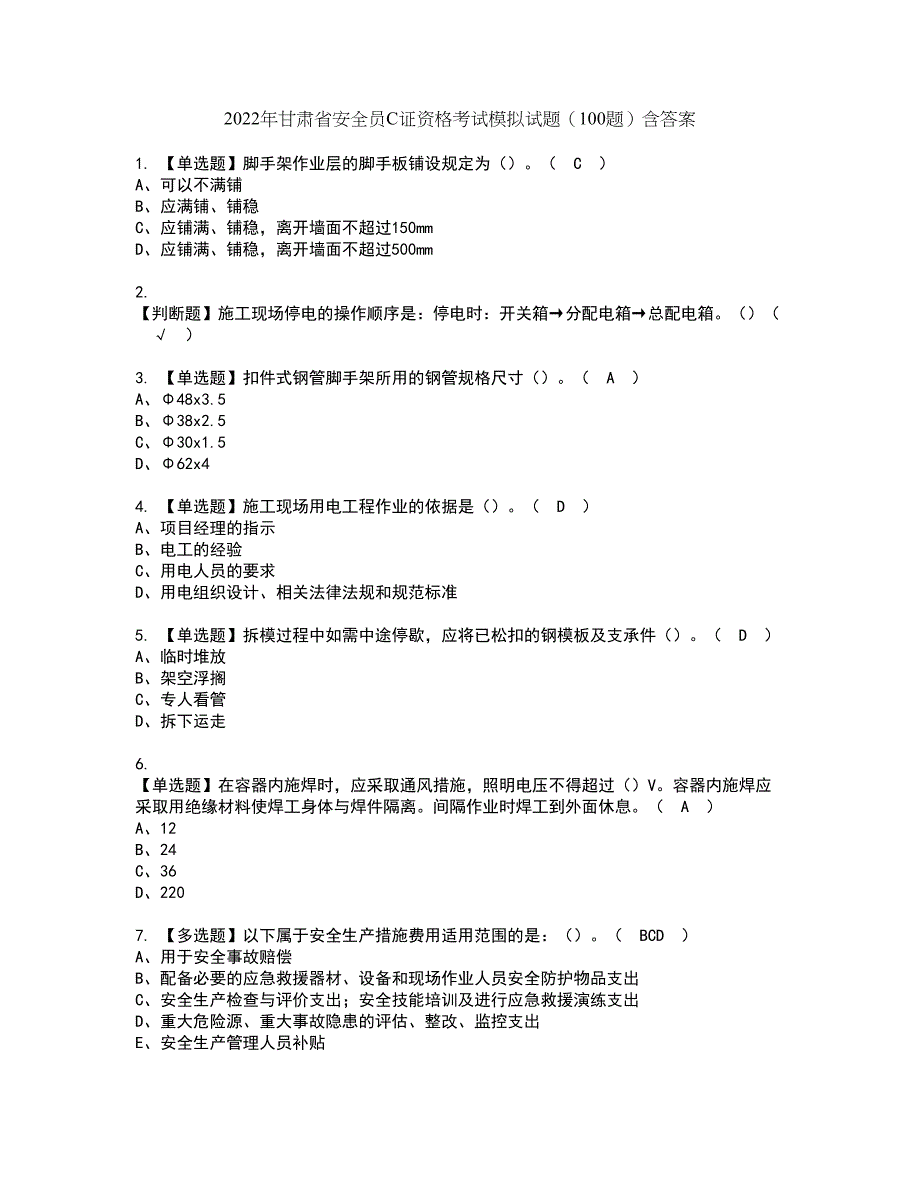 2022年甘肃省安全员C证资格考试模拟试题（100题）含答案

1. 【单选题】脚手架作业层的脚手板铺设规定为（）。（ C ）
A、可以不满铺
B、应满铺、铺稳
C、应铺满、铺稳，离开墙面不超过150mm
D、应铺满、铺稳，离开墙面不超过500mm

2.
【判断题】施工现场停电的操作顺序是：停电时：开关箱→分配电箱→总配电箱。（）（ √ ）

3. 【单选题】扣件式钢管脚手架所用的钢管规格尺寸（）。（ A ）
A、Φ48x3.5
B、Φ38x2.5
C、Φ30x1.5
D、Φ62x4

4. 【单选题】施工现场用电工程作业的依据是（）。（ D ）
A、项目经理的指示
B、电工的经验
C、用电人员的要求
D、用电组织设计、相关法律法规和规范标准

5. 【单选题】拆模过程中如需中途停歇，应将已松扣的钢模板及支承件（）。（ D ）
A、临时堆放
B、架空浮搁
C、专人看管
D、拆下运走

6.
【单选题】在容器内施焊时，应采取通风措施，照明电压不得超过（）V。容器内施焊应采取用绝缘材料使焊工身体与焊件隔离。间隔作业时焊工到外面休息。（ A ）
A、12
B、24
C、36
D、220

7. 【多选题】以下属于安全生产措施费用适用范围的是：（）。（ BCD ）
A、用于安全事故赔偿
B、配备必要的应急救援器材、设备和现场作业人员安全防护物品支出
C、安全生产检查与评价支出；安全技能培训及进行应急救援演练支出
D、重大危险源、重大事故隐患的评估、整改、监控支出
E、安全生产管理人员补贴